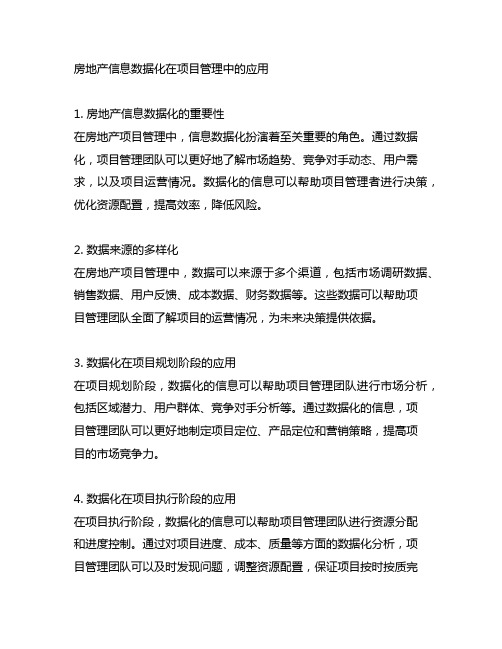 房地产信息数据化在项目管理中的应用

1. 房地产信息数据化的重要性
在房地产项目管理中，信息数据化扮演着至关重要的角色。通过数据化，项目管理团队可以更好地了解市场趋势、竞争对手动态、用户需求，以及项目运营情况。数据化的信息可以帮助项目管理者进行决策，优化资源配置，提高效率，降低风险。

2. 数据来源的多样化
在房地产项目管理中，数据可以来源于多个渠道，包括市场调研数据、销售数据、用户反馈、成本数据、财务数据等。这些数据可以帮助项目管理团队全面了解项目的运营情况，为未来决策提供依据。

3. 数据化在项目规划阶段的应用
在项目规划阶段，数据化的信息可以帮助项目管理团队进行市场分析，包括区域潜力、用户群体、竞争对手分析等。通过数据化的信息，项目管理团队可以更好地制定项目定位、产品定位和营销策略，提高项目的市场竞争力。

4. 数据化在项目执行阶段的应用
在项目执行阶段，数据化的信息可以帮助项目管理团队进行资源分配和进度控制。通过对项目进度、成本、质量等方面的数据化分析，项目管理团队可以及时发现问题，调整资源配置，保证项目按时按质完